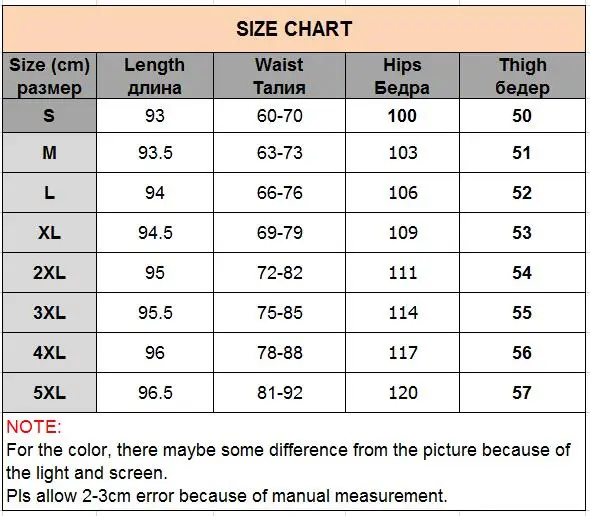 SIZE CHART

| Size (cm) размер | Length длина | Waist Талия | Hips Бедра | Thigh бедер |
|---|---|---|---|---|
| S | 93 | 60-70 | 100 | 50 |
| M | 93.5 | 63-73 | 103 | 51 |
| L | 94 | 66-76 | 106 | 52 |
| XL | 94.5 | 69-79 | 109 | 53 |
| 2XL | 95 | 72-82 | 111 | 54 |
| 3XL | 95.5 | 75-85 | 114 | 55 |
| 4XL | 96 | 78-88 | 117 | 56 |
| 5XL | 96.5 | 81-92 | 120 | 57 |

NOTE:
For the color, there maybe some difference from the picture because of the light and screen.
Pls allow 2-3cm error because of manual measurement.